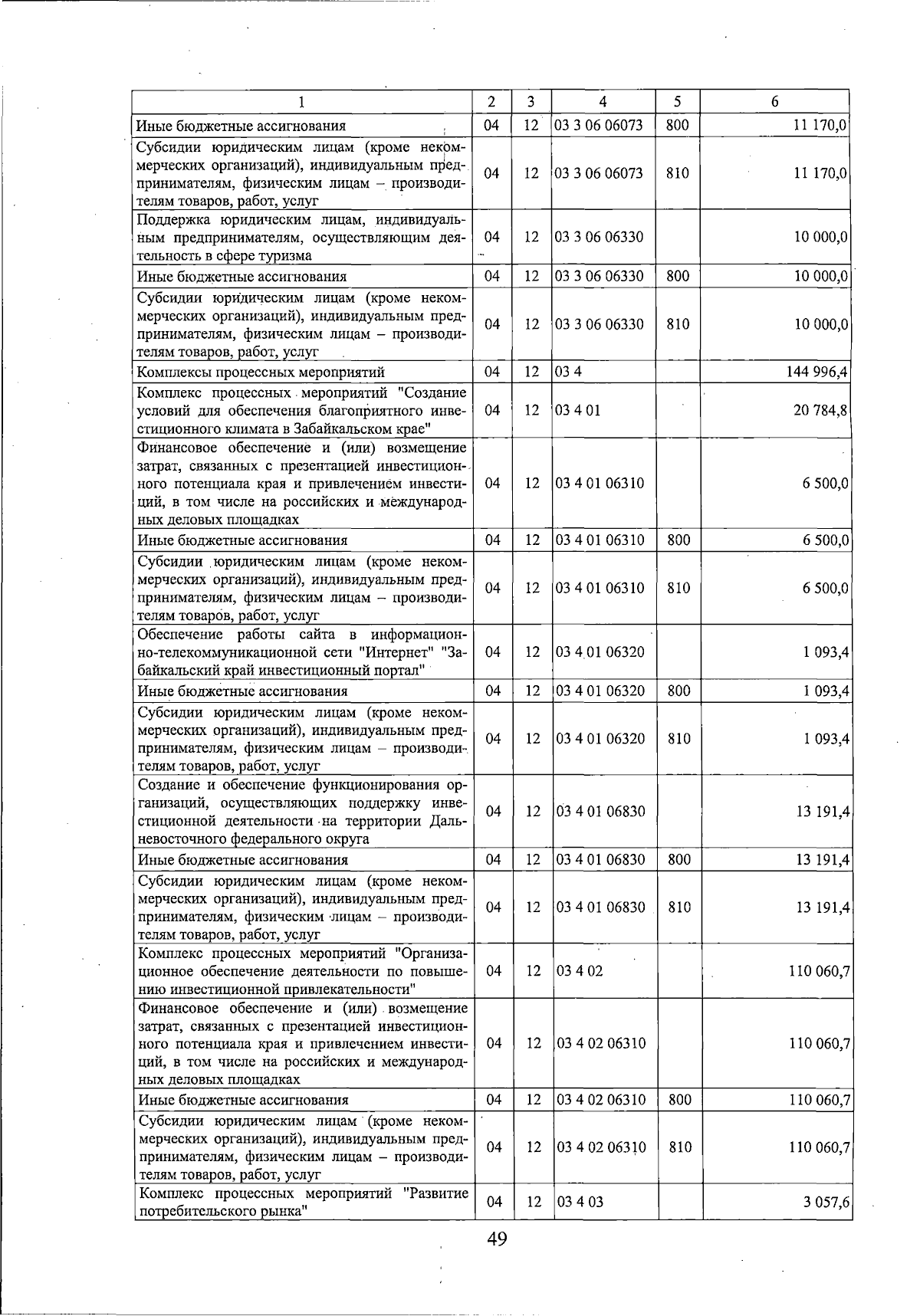 | 1 | 2 | 3 | 4 | 5 | 6 |
|---|---|---|---|---|---|
| Иные бюджетные ассигнования | 04 | 12 | 03 3 06 06073 | 800 | 11 170,0 |
| Субсидии юридическим лицам (кроме некоммерческих организаций), индивидуальным предпринимателям, физическим лицам – производителям товаров, работ, услуг | 04 | 12 | 03 3 06 06073 | 810 | 11 170,0 |
| Поддержка юридическим лицам, индивидуальным предпринимателям, осуществляющим деятельность в сфере туризма | 04 | 12 | 03 3 06 06330 | | 10 000,0 |
| Иные бюджетные ассигнования | 04 | 12 | 03 3 06 06330 | 800 | 10 000,0 |
| Субсидии юридическим лицам (кроме некоммерческих организаций), индивидуальным предпринимателям, физическим лицам – производителям товаров, работ, услуг | 04 | 12 | 03 3 06 06330 | 810 | 10 000,0 |
| Комплексы процессных мероприятий | 04 | 12 | 03 4 | | 144 996,4 |
| Комплекс процессных мероприятий "Создание условий для обеспечения благоприятного инвестиционного климата в Забайкальском крае" | 04 | 12 | 03 4 01 | | 20 784,8 |
| Финансовое обеспечение и (или) возмещение затрат, связанных с презентацией инвестиционного потенциала края и привлечением инвестиций, в том числе на российских и международных деловых площадках | 04 | 12 | 03 4 01 06310 | | 6 500,0 |
| Иные бюджетные ассигнования | 04 | 12 | 03 4 01 06310 | 800 | 6 500,0 |
| Субсидии юридическим лицам (кроме некоммерческих организаций), индивидуальным предпринимателям, физическим лицам – производителям товаров, работ, услуг | 04 | 12 | 03 4 01 06310 | 810 | 6 500,0 |
| Обеспечение работы сайта в информационно-телекоммуникационной сети "Интернет" "Забайкальский край инвестиционный портал" | 04 | 12 | 03 4 01 06320 | | 1 093,4 |
| Иные бюджетные ассигнования | 04 | 12 | 03 4 01 06320 | 800 | 1 093,4 |
| Субсидии юридическим лицам (кроме некоммерческих организаций), индивидуальным предпринимателям, физическим лицам – производителям товаров, работ, услуг | 04 | 12 | 03 4 01 06320 | 810 | 1 093,4 |
| Создание и обеспечение функционирования организаций, осуществляющих поддержку инвестиционной деятельности на территории Дальневосточного федерального округа | 04 | 12 | 03 4 01 06830 | | 13 191,4 |
| Иные бюджетные ассигнования | 04 | 12 | 03 4 01 06830 | 800 | 13 191,4 |
| Субсидии юридическим лицам (кроме некоммерческих организаций), индивидуальным предпринимателям, физическим лицам – производителям товаров, работ, услуг | 04 | 12 | 03 4 01 06830 | 810 | 13 191,4 |
| Комплекс процессных мероприятий "Организационное обеспечение деятельности по повышению инвестиционной привлекательности" | 04 | 12 | 03 4 02 | | 110 060,7 |
| Финансовое обеспечение и (или) возмещение затрат, связанных с презентацией инвестиционного потенциала края и привлечением инвестиций, в том числе на российских и международных деловых площадках | 04 | 12 | 03 4 02 06310 | | 110 060,7 |
| Иные бюджетные ассигнования | 04 | 12 | 03 4 02 06310 | 800 | 110 060,7 |
| Субсидии юридическим лицам (кроме некоммерческих организаций), индивидуальным предпринимателям, физическим лицам – производителям товаров, работ, услуг | 04 | 12 | 03 4 02 06310 | 810 | 110 060,7 |
| Комплекс процессных мероприятий "Развитие потребительского рынка" | 04 | 12 | 03 4 03 | | 3 057,6 |

49